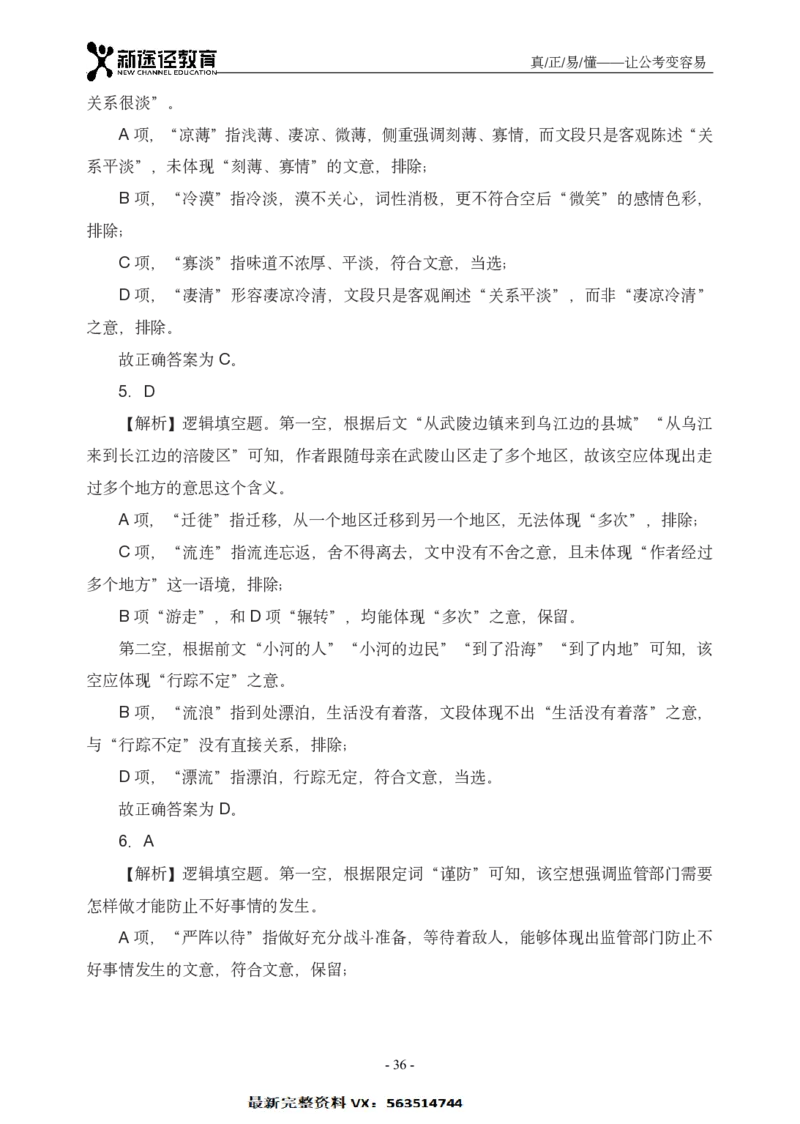 新途径教育
NEW CHANNEL EDUCATION
真/正/易/懂——让公考变容易

关系很淡”。

A 项，“凉薄”指浅薄、凄凉、微薄，侧重强调刻薄、寡情，而文段只是客观陈述“关系平淡”，未体现“刻薄、寡情”的文意，排除；

B 项，“冷漠”指冷淡，漠不关心，词性消极，更不符合空后“微笑”的感情色彩，排除；

C 项，“寡淡”指味道不浓厚、平淡，符合文意，当选；

D 项，“凄清”形容凄凉冷清，文段只是客观阐述“关系平淡”，而非“凄凉冷清”之意，排除。

故正确答案为 C。

5. D

【解析】逻辑填空题。第一空，根据后文“从武陵边镇来到乌江边的县城”“从乌江来到长江边的涪陵区”可知，作者跟随母亲在武陵山区走了多个地区，故该空应体现出走过多个地方的意思这个含义。

A 项，“迁徙”指迁移，从一个地区迁移到另一个地区，无法体现“多次”，排除；

C 项，“流连”指流连忘返，舍不得离去，文中没有不舍之意，且未体现“作者经过多个地方”这一语境，排除；

B 项“游走”，和 D 项“辗转”，均能体现“多次”之意，保留。

第二空，根据前文“小河的人”“小河的边民”“到了沿海”“到了内地”可知，该空应体现“行踪不定”之意。

B 项，“流浪”指到处漂泊，生活没有着落，文段体现不出“生活没有着落”之意，与“行踪不定”没有直接关系，排除；

D 项，“漂流”指漂泊，行踪无定，符合文意，当选。

故正确答案为 D。

6. A

【解析】逻辑填空题。第一空，根据限定词“谨防”可知，该空想强调监管部门需要怎样做才能防止不好事情的发生。

A 项，“严阵以待”指做好充分战斗准备，等待着敌人，能够体现出监管部门防止不好事情发生的文意，符合文意，保留；

- 36 -

最新完整资料 VX：563514744